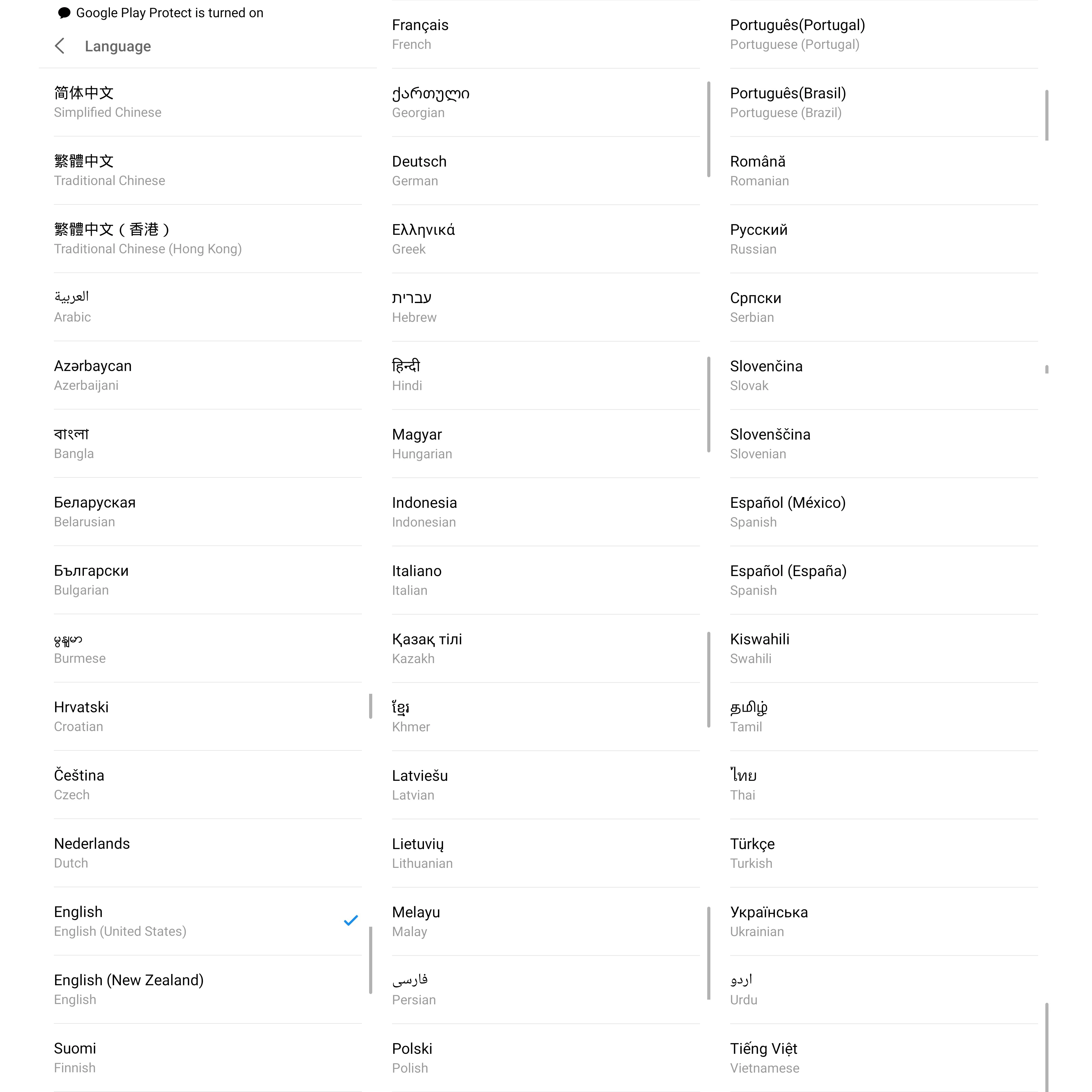 Google Play Protect is turned on

Language

简体中文
Simplified Chinese

繁體中文
Traditional Chinese

繁體中文（香港）
Traditional Chinese (Hong Kong)

العربية
Arabic

Azərbaycan
Azerbaijani

বাংলা
Bangla

Беларуская
Belarusian

Български
Bulgarian

မြန်မာ
Burmese

Hrvatski
Croatian

Čeština
Czech

Nederlands
Dutch

English
English (United States)

English (New Zealand)
English

Suomi
Finnish

Français
French

ქართული
Georgian

Deutsch
German

Ελληνικά
Greek

עברית
Hebrew

हिन्दी
Hindi

Magyar
Hungarian

Indonesia
Indonesian

Italiano
Italian

Қазақ тілі
Kazakh

ខ្មែរ
Khmer

Latviešu
Latvian

Lietuvių
Lithuanian

Melayu
Malay

فارسی
Persian

Polski
Polish

Português(Portugal)
Portuguese (Portugal)

Português(Brasil)
Portuguese (Brazil)

Română
Romanian

Русский
Russian

Српски
Serbian

Slovenčina
Slovak

Slovenščina
Slovenian

Español (México)
Spanish

Español (España)
Spanish

Kiswahili
Swahili

தமிழ்
Tamil

ไทย
Thai

Türkçe
Turkish

Українська
Ukrainian

اردو
Urdu

Tiếng Việt
Vietnamese